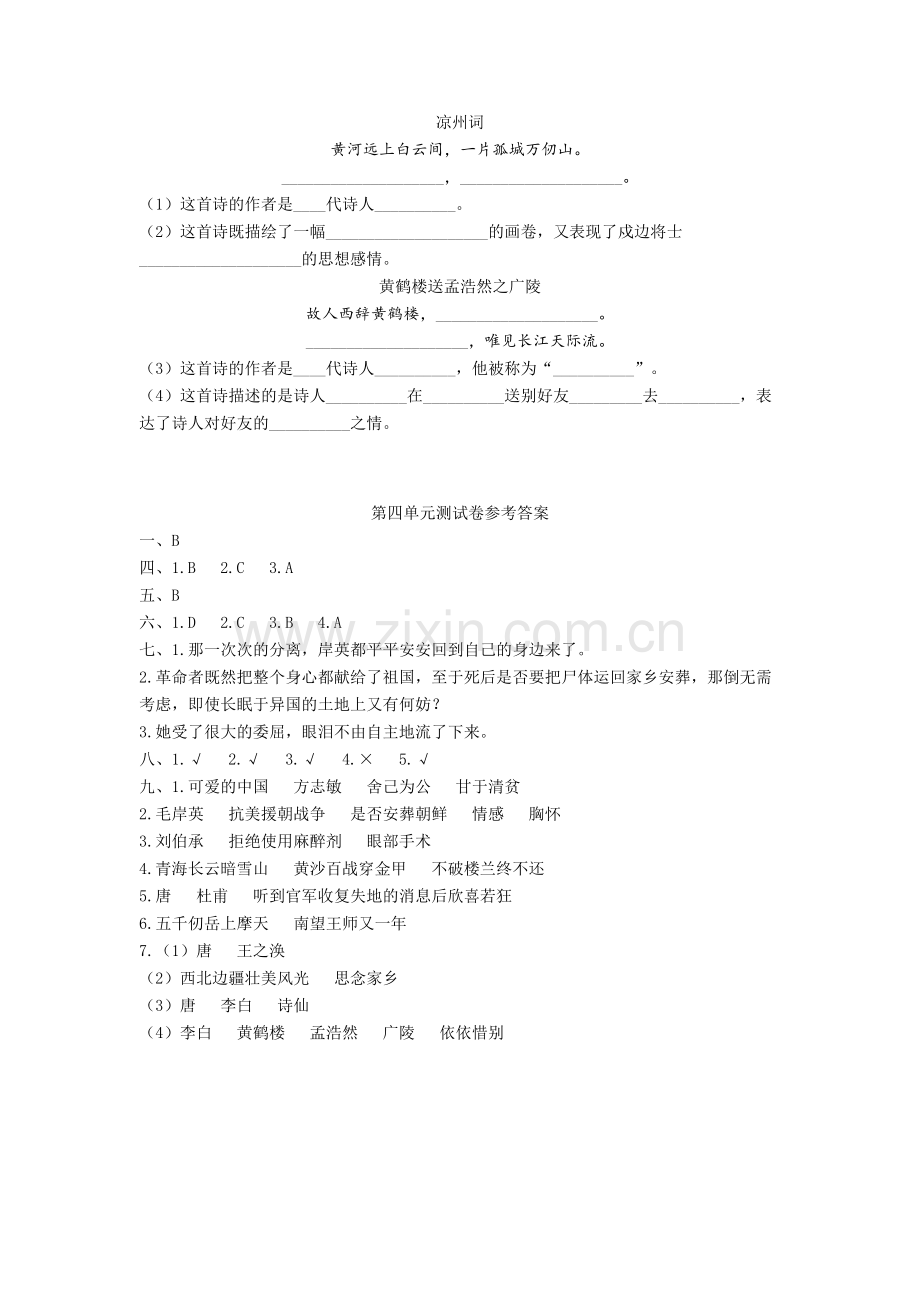 凉州词

黄河远上白云间，一片孤城万仞山。

____，____。

（1）这首诗的作者是____代诗人____。

（2）这首诗既描绘了一幅____的画卷，又表现了戍边将士____的思想感情。

黄鹤楼送孟浩然之广陵

故人西辞黄鹤楼，____。

____，唯见长江天际流。

（3）这首诗的作者是____代诗人____，他被称为“____”。

（4）这首诗描述的是诗人____在____送别好友____去____，表达了诗人对好友的____之情。

第四单元测试卷参考答案

一、B

四、1.B 2.C 3.A

五、B

六、1.D 2.C 3.B 4.A

七、1.那一次次的分离，岸英都平平安安回到自己的身边来了。

2.革命者既然把整个身心都献给了祖国，至于死后是否要把尸体运回家乡安葬，那倒无需考虑，即使长眠于异国的土地上又有何妨？

3.她受了很大的委屈，眼泪不由自主地流了下来。

八、1.√ 2.√ 3.√ 4.× 5.√

九、1.可爱的中国 方志敏 舍己为公 甘于清贫

2.毛岸英 抗美援朝战争 是否安葬朝鲜 情感 胸怀

3.刘伯承 拒绝使用麻醉剂 眼部手术

4.青海长云暗雪山 黄沙百战穿金甲 不破楼兰终不还

5.唐 杜甫 听到官军收复失地的消息后欣喜若狂

6.五千仞岳上摩天 南望王师又一年

7.（1）唐 王之涣

（2）西北边疆壮美风光 思念家乡

（3）唐 李白 诗仙

（4）李白 黄鹤楼 孟浩然 广陵 依依惜别

www.zixin.com.cn